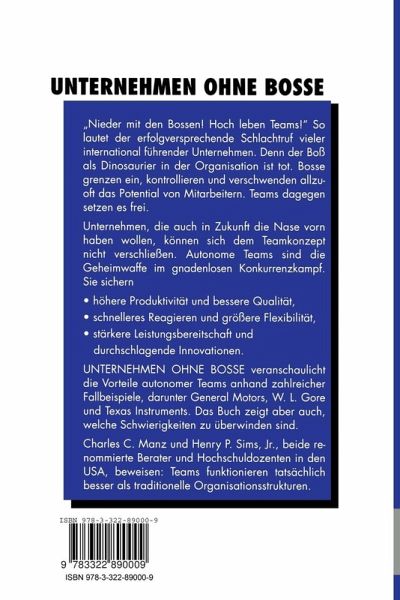 UNTERNEHMEN OHNE BOSSE

„Nieder mit den Bossen! Hoch leben Teams!" So lautet der erfolgversprechende Schlachtruf vieler international führender Unternehmen. Denn der Boß als Dinosaurier in der Organisation ist tot. Bosse grenzen ein, kontrollieren und verschwenden allzuoft das Potential von Mitarbeitern. Teams dagegen setzen es frei.

Unternehmen, die auch in Zukunft die Nase vorn haben wollen, können sich dem Teamkonzept nicht verschließen. Autonome Teams sind die Geheimwaffe im gnadenlosen Konkurrenzkampf. Sie sichern

• höhere Produktivität und bessere Qualität,

• schnelleres Reagieren und größere Flexibilität,

• stärkere Leistungsbereitschaft und durchschlagende Innovationen.

UNTERNEHMEN OHNE BOSSE veranschaulicht die Vorteile autonomer Teams anhand zahlreicher Fallbeispiele, darunter General Motors, W. L. Gore und Texas Instruments. Das Buch zeigt aber auch, welche Schwierigkeiten zu überwinden sind.

Charles C. Manz und Henry P. Sims, Jr., beide renommierte Berater und Hochschuldozenten in den USA, beweisen: Teams funktionieren tatsächlich besser als traditionelle Organisationsstrukturen.

ISBN 978-3-322-89000-9

9 783322 890009

ISBN 978-3-322-89000-9